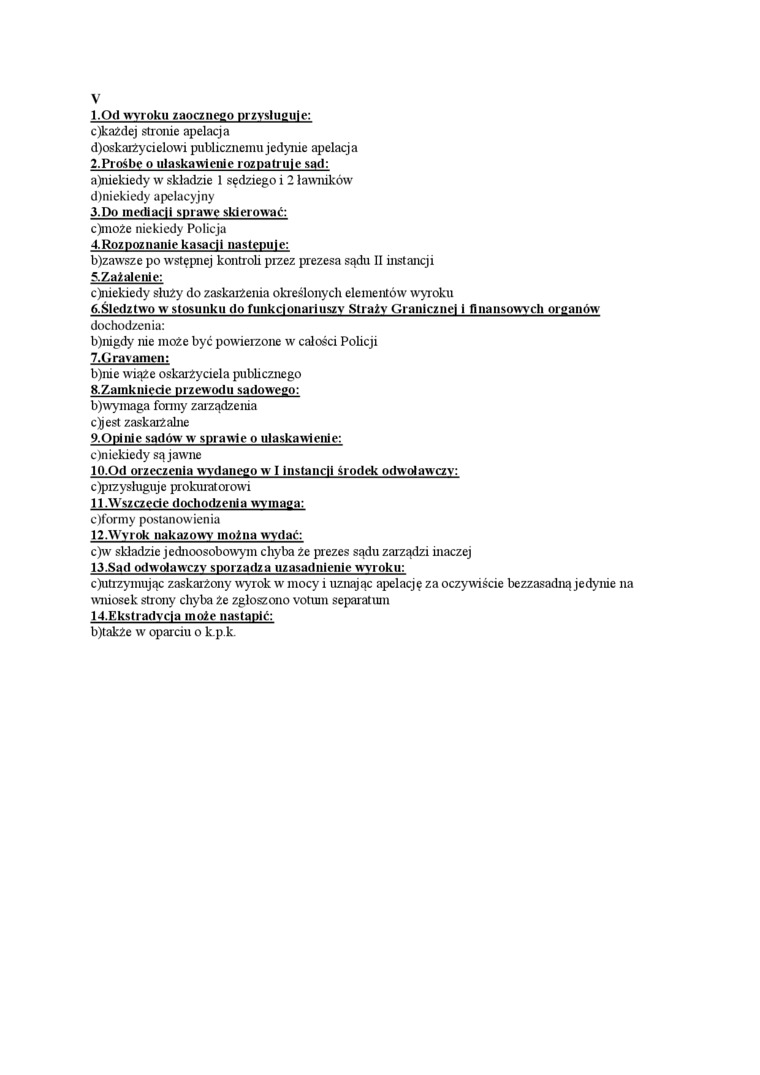 V
1.Od wyroku zaocznego przysługuje:
c)każdej stronie apelacja
d)oskarżycielowi publicznemu jedynie apelacja
2.Prośbę o ułaskawienie rozpatruje sąd:
a)niekiedy w składzie 1 sędziego i 2 ławników
d)niekiedy apelacyjny
3.Do mediacji sprawę skierować:
c)może niekiedy Policja
4.Rozpoznanie kasacji następuje:
b)zawsze po wstępnej kontroli przez prezesa sądu II instancji
5.Zażalenie:
c)niekiedy służy do zaskarżenia określonych elementów wyroku
6.Śledztwo w stosunku do funkcjonariuszy Straży Granicznej i finansowych organów dochodzenia:
b)nigdy nie może być powierzone w całości Policji
7.Gravamen:
b)nie wiąże oskarżyciela publicznego
8.Zamknięcie przewodu sądowego:
b)wymaga formy zarządzenia
c)jest zaskarżalne
9.Opinie sądów w sprawie o ułaskawienie:
c)niekiedy są jawne
10.Od orzeczenia wydanego w I instancji środek odwoławczy:
c)przysługuje prokuratorowi
11.Wszczęcie dochodzenia wymaga:
c)formy postanowienia
12.Wyrok nakazowy można wydać:
c)w składzie jednoosobowym chyba że prezes sądu zarządzi inaczej
13.Sąd odwoławczy sporządza uzasadnienie wyroku:
c)utrzymując zaskarżony wyrok w mocy i uznając apelację za oczywiście bezzasadną jedynie na wniosek strony chyba że zgłoszono votum separatum
14.Ekstradycja może nastąpić:
b)także w oparciu o k.p.k.